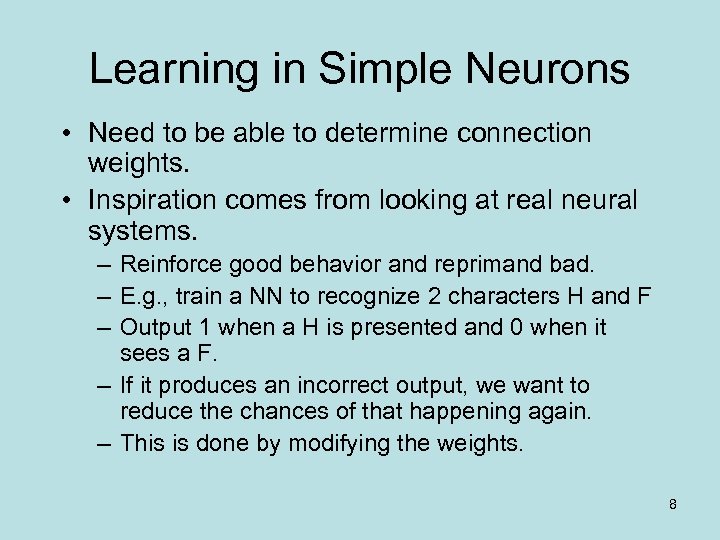 Learning in Simple Neurons

• Need to be able to determine connection weights.

• Inspiration comes from looking at real neural systems.

– Reinforce good behavior and reprimand bad.

– E.g., train a NN to recognize 2 characters H and F

– Output 1 when a H is presented and 0 when it sees a F.

– If it produces an incorrect output, we want to reduce the chances of that happening again.

– This is done by modifying the weights.

8